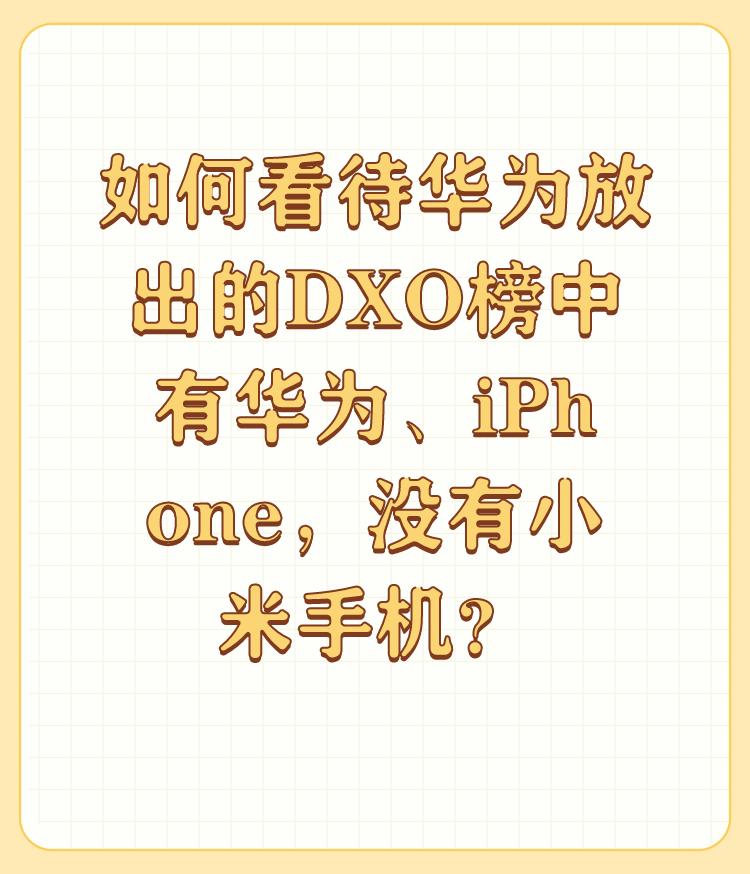 如何看待华为放出的DXO榜中有华为、iPhone，没有小米手机？